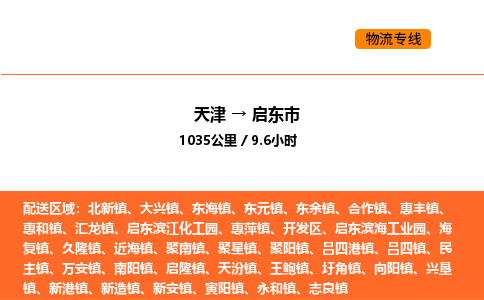 物流专线

天津 → 启东市
1035公里 / 9.6小时

配送区域：北新镇、大兴镇、东海镇、东元镇、东余镇、合作镇、惠丰镇、惠和镇、汇龙镇、启东滨江化工园、惠萍镇、开发区、启东滨海工业园、海复镇、久隆镇、近海镇、聚南镇、聚星镇、聚阳镇、吕四港镇、吕四镇、民主镇、万安镇、南阳镇、启隆镇、天汾镇、王鲍镇、圩角镇、向阳镇、兴垦镇、新港镇、新造镇、新安镇、寅阳镇、永和镇、志良镇